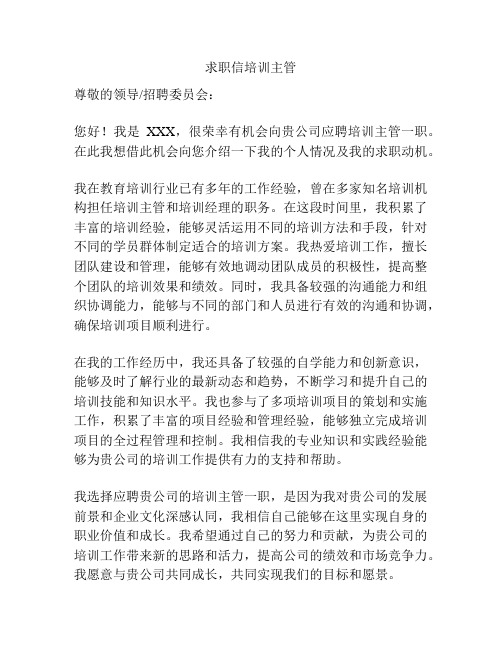 求职信培训主管

尊敬的领导/招聘委员会：

您好！我是 XXX，很荣幸有机会向贵公司应聘培训主管一职。在此我想借此机会向您介绍一下我的个人情况及我的求职动机。

我在教育培训行业已有多年的工作经验，曾在多家知名培训机构担任培训主管和培训经理的职务。在这段时间里，我积累了丰富的培训经验，能够灵活运用不同的培训方法和手段，针对不同的学员群体制定适合的培训方案。我热爱培训工作，擅长团队建设和管理，能够有效地调动团队成员的积极性，提高整个团队的培训效果和绩效。同时，我具备较强的沟通能力和组织协调能力，能够与不同的部门和人员进行有效的沟通和协调，确保培训项目顺利进行。

在我的工作经历中，我还具备了较强的自学能力和创新意识，能够及时了解行业的最新动态和趋势，不断学习和提升自己的培训技能和知识水平。我也参与了多项培训项目的策划和实施工作，积累了丰富的项目经验和管理经验，能够独立完成培训项目的全过程管理和控制。我相信我的专业知识和实践经验能够为贵公司的培训工作提供有力的支持和帮助。

我选择应聘贵公司的培训主管一职，是因为我对贵公司的发展前景和企业文化深感认同，我相信自己能够在这里实现自身的职业价值和成长。我希望通过自己的努力和贡献，为贵公司的培训工作带来新的思路和活力，提高公司的绩效和市场竞争力。我愿意与贵公司共同成长，共同实现我们的目标和愿景。